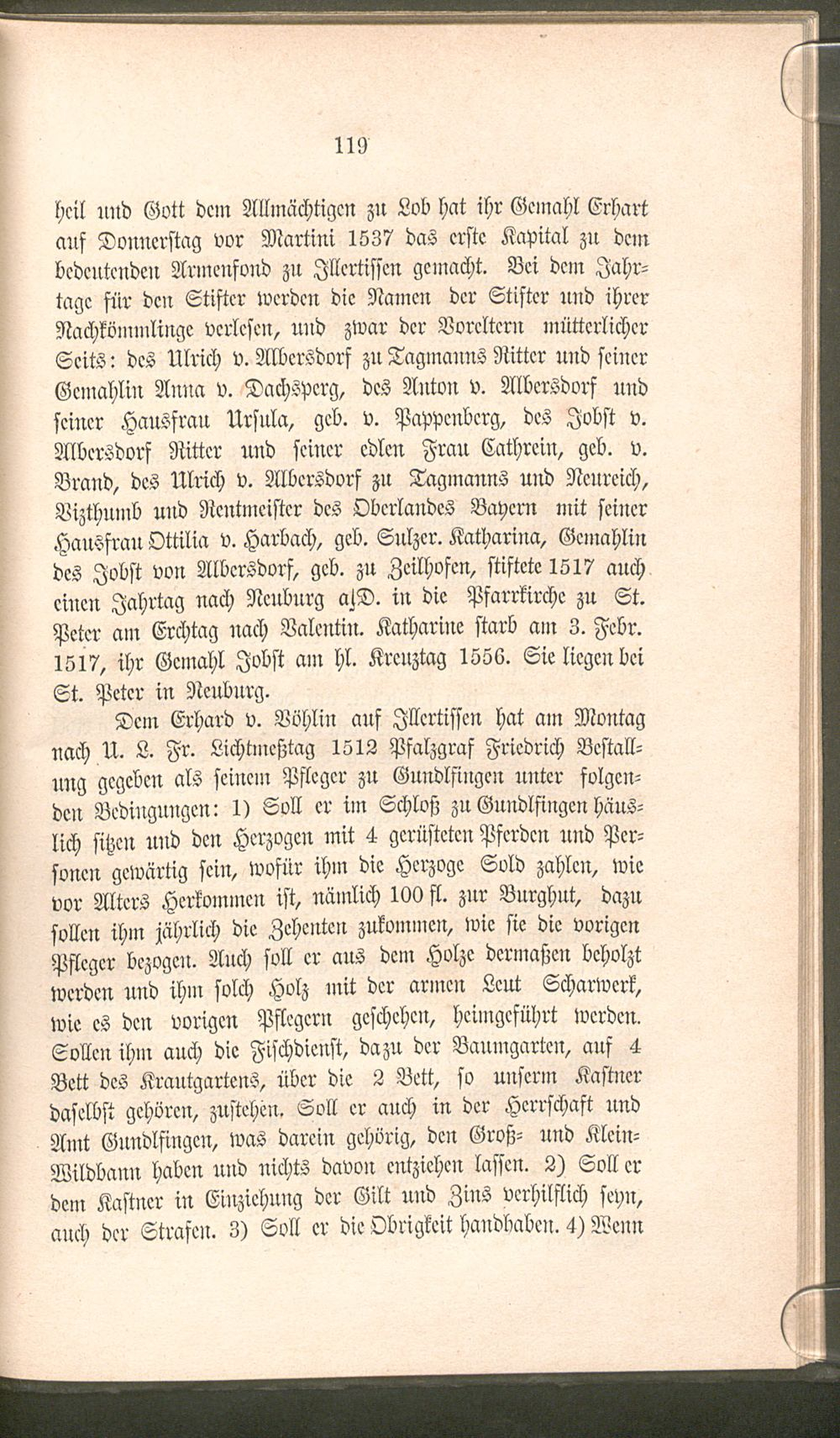 119

heil und Gott dem Allmächtigen zu Lob hat ihr Gemahl Erhart auf Donnerstag vor Martini 1537 das erste Kapital zu dem bedeutenden Armenfond zu Illertissen gemacht. Bei dem Jahrtage für den Stifter werden die Namen der Stifter und ihrer Nachkömmlinge verlesen, und zwar der Voreltern mütterlicher Seits: des Ulrich v. Albersdorf zu Tagmanns Ritter und seiner Gemahlin Anna v. Dachsperg, des Anton v. Albersdorf und seiner Hausfrau Ursula, geb. v. Pappenberg, des Jobst v. Albersdorf Ritter und seiner edlen Frau Cathrein, geb. v. Brand, des Ulrich v. Albersdorf zu Tagmanns und Neureich, Vizthumb und Rentmeister des Oberlandes Bayern mit seiner Hausfrau Ottilia v. Harbach, geb. Sulzer. Katharina, Gemahlin des Jobst von Albersdorf, geb. zu Zeilhofen, stiftete 1517 auch einen Jahrtag nach Neuburg a/D. in die Pfarrkirche zu St. Peter am Erchtag nach Valentin. Katharine starb am 3. Febr. 1517, ihr Gemahl Jobst am hl. Kreuztag 1556. Sie liegen bei St. Peter in Neuburg.

Dem Erhard v. Vöhlin auf Illertissen hat am Montag nach U. L. Fr. Lichtmeßtag 1512 Pfalzgraf Friedrich Bestallung gegeben als seinem Pfleger zu Gundlfingen unter folgenden Bedingungen: 1) Soll er im Schloß zu Gundlfingen häuslich sitzen und den Herzogen mit 4 gerüsteten Pferden und Personen gewärtig sein, wofür ihm die Herzoge Sold zahlen, wie vor Alters Herkommen ist, nämlich 100 fl. zur Burghut, dazu sollen ihm jährlich die Zehenten zukommen, wie sie die vorigen Pfleger bezogen. Auch soll er aus dem Holze dermaßen beholzt werden und ihm solch Holz mit der armen Leut Scharwerk, wie es den vorigen Pflegern geschehen, heimgeführt werden. Sollen ihm auch die Fischdienst, dazu der Baumgarten, auf 4 Bett des Krautgartens, über die 2 Bett, so unserm Kastner daselbst gehören, zustehen. Soll er auch in der Herrschaft und Amt Gundlfingen, was darein gehörig, den Groß- und Klein-Wildbann haben und nichts davon entziehen lassen. 2) Soll er dem Kastner in Einziehung der Gilt und Zins verhilflich seyn, auch der Strafen. 3) Soll er die Obrigkeit handhaben. 4) Wenn